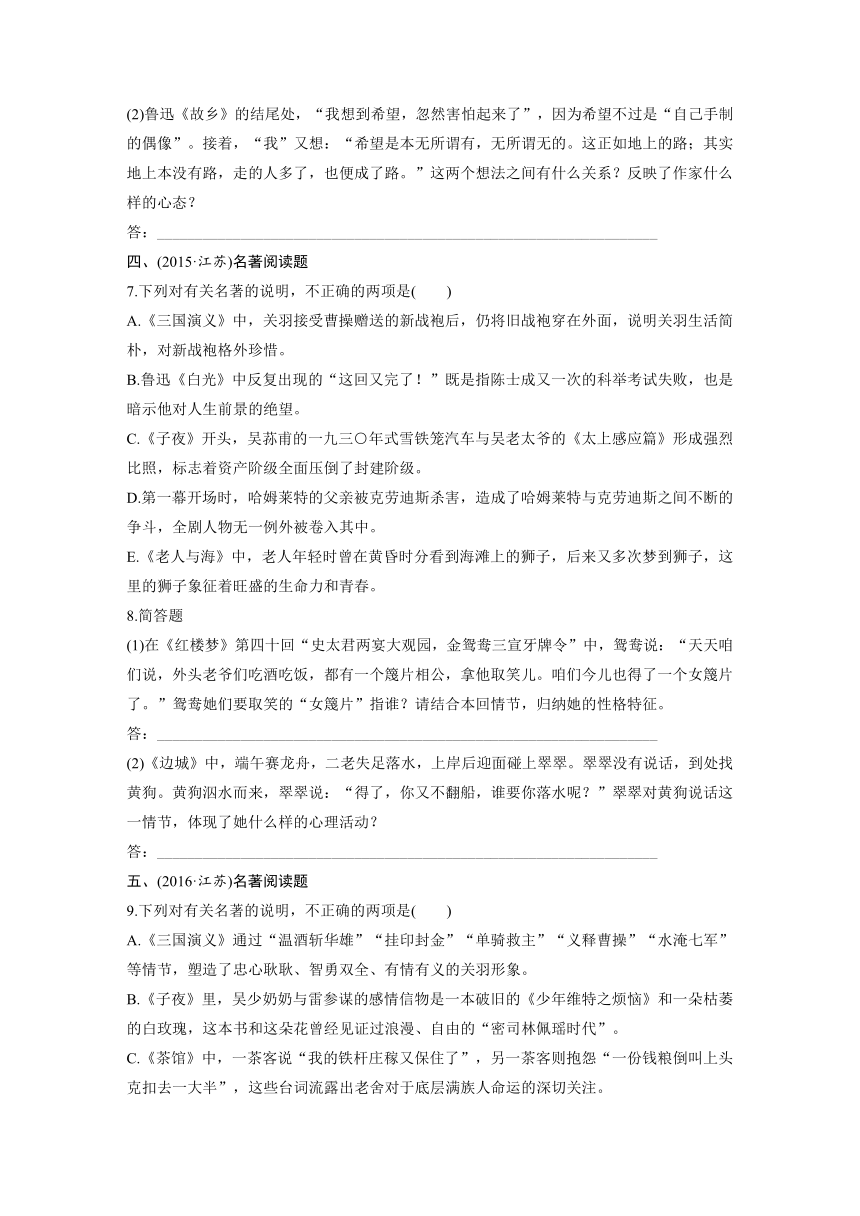 (2)鲁迅《故乡》的结尾处，“我想到希望，忽然害怕起来了”，因为希望不过是“自己手制的偶像”。接着，“我”又想：“希望是本无所谓有，无所谓无的。这正如地上的路；其实地上本没有路，走的人多了，也便成了路。”这两个想法之间有什么关系？反映了作家什么样的心态？

答：________________________________________________________________

四、(2015·江苏)名著阅读题

7.下列对有关名著的说明，不正确的两项是(　　)

A.《三国演义》中，关羽接受曹操赠送的新战袍后，仍将旧战袍穿在外面，说明关羽生活简朴，对新战袍格外珍惜。

B.鲁迅《白光》中反复出现的“这回又完了！”既是指陈士成又一次的科举考试失败，也是暗示他对人生前景的绝望。

C.《子夜》开头，吴荪甫的一九三〇年式雪铁笼汽车与吴老太爷的《太上感应篇》形成强烈比照，标志着资产阶级全面压倒了封建阶级。

D.第一幕开场时，哈姆莱特的父亲被克劳迪斯杀害，造成了哈姆莱特与克劳迪斯之间不断的争斗，全剧人物无一例外被卷入其中。

E.《老人与海》中，老人年轻时曾在黄昏时分看到海滩上的狮子，后来又多次梦到狮子，这里的狮子象征着旺盛的生命力和青春。

8.简答题

(1)在《红楼梦》第四十回“史太君两宴大观园，金鸳鸯三宣牙牌令”中，鸳鸯说：“天天咱们说，外头老爷们吃酒吃饭，都有一个篾片相公，拿他取笑儿。咱们今儿也得了一个女篾片了。”鸳鸯她们要取笑的“女篾片”指谁？请结合本回情节，归纳她的性格特征。

答：________________________________________________________________

(2)《边城》中，端午赛龙舟，二老失足落水，上岸后迎面碰上翠翠。翠翠没有说话，到处找黄狗。黄狗泅水而来，翠翠说：“得了，你又不翻船，谁要你落水呢？”翠翠对黄狗说话这一情节，体现了她什么样的心理活动？

答：________________________________________________________________

五、(2016·江苏)名著阅读题

9.下列对有关名著的说明，不正确的两项是(　　)

A.《三国演义》通过“温酒斩华雄”“挂印封金”“单骑救主”“义释曹操”“水淹七军”等情节，塑造了忠心耿耿、智勇双全、有情有义的关羽形象。

B.《子夜》里，吴少奶奶与雷参谋的感情信物是一本破旧的《少年维特之烦恼》和一朵枯萎的白玫瑰，这本书和这朵花曾经见证过浪漫、自由的“密司林佩瑶时代”。

C.《茶馆》中，一茶客说“我的铁杆庄稼又保住了”，另一茶客则抱怨“一份钱粮倒叫上头克扣去一大半”，这些台词流露出老舍对于底层满族人命运的深切关注。